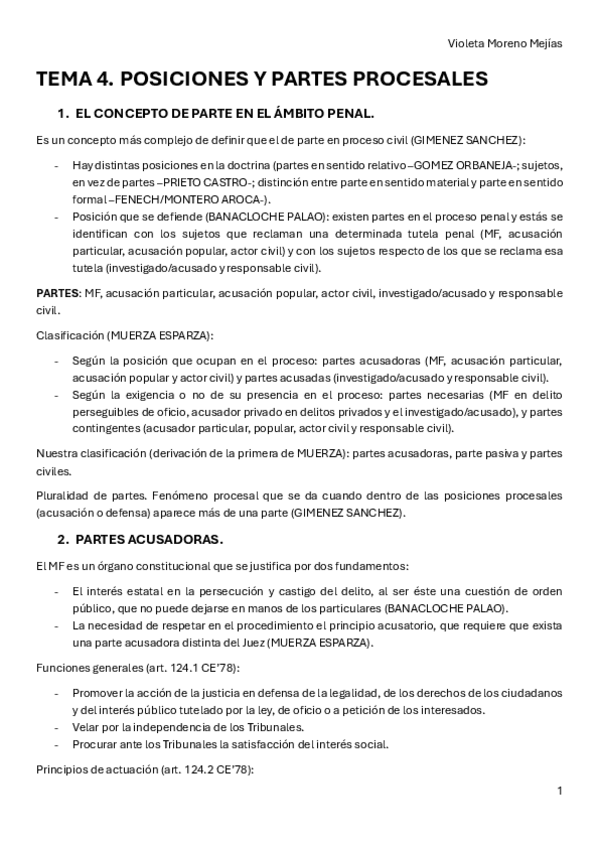 Violeta Moreno Mejías

TEMA 4. POSICIONES Y PARTES PROCESALES

1. EL CONCEPTO DE PARTE EN EL ÁMBITO PENAL.

Es un concepto más complejo de definir que el de parte en proceso civil (GIMENEZ SANCHEZ):

- Hay distintas posiciones en la doctrina (partes en sentido relativo –GOMEZ ORBANEJA-; sujetos, en vez de partes –PRIETO CASTRO-; distinción entre parte en sentido material y parte en sentido formal –FENECH/MONTERO AROCA-).
- Posición que se defiende (BANACLOCHE PALAO): existen partes en el proceso penal y estás se identifican con los sujetos que reclaman una determinada tutela penal (MF, acusación particular, acusación popular, actor civil) y con los sujetos respecto de los que se reclama esa tutela (investigado/acusado y responsable civil).

PARTES: MF, acusación particular, acusación popular, actor civil, investigado/acusado y responsable civil.

Clasificación (MUERZA ESPARZA):

- Según la posición que ocupan en el proceso: partes acusadoras (MF, acusación particular, acusación popular y actor civil) y partes acusadas (investigado/acusado y responsable civil).
- Según la exigencia o no de su presencia en el proceso: partes necesarias (MF en delito perseguibles de oficio, acusador privado en delitos privados y el investigado/acusado), y partes contingentes (acusador particular, popular, actor civil y responsable civil).

Nuestra clasificación (derivación de la primera de MUERZA): partes acusadoras, parte pasiva y partes civiles.

Pluralidad de partes. Fenómeno procesal que se da cuando dentro de las posiciones procesales (acusación o defensa) aparece más de una parte (GIMENEZ SANCHEZ).

2. PARTES ACUSADORAS.

El MF es un órgano constitucional que se justifica por dos fundamentos:

- El interés estatal en la persecución y castigo del delito, al ser éste una cuestión de orden público, que no puede dejarse en manos de los particulares (BANACLOCHE PALAO).
- La necesidad de respetar en el procedimiento el principio acusatorio, que requiere que exista una parte acusadora distinta del Juez (MUERZA ESPARZA).

Funciones generales (art. 124.1 CE'78):

- Promover la acción de la justicia en defensa de la legalidad, de los derechos de los ciudadanos y del interés público tutelado por la ley, de oficio o a petición de los interesados.
- Velar por la independencia de los Tribunales.
- Procurar ante los Tribunales la satisfacción del interés social.

Principios de actuación (art. 124.2 CE'78):

1